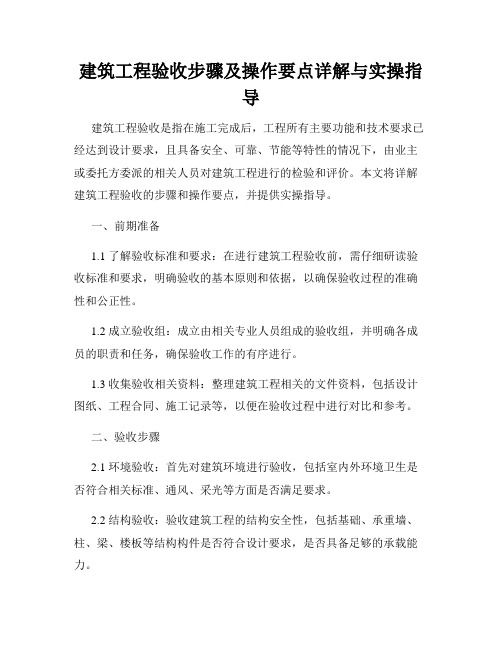 建筑工程验收步骤及操作要点详解与实操指导

建筑工程验收是指在施工完成后，工程所有主要功能和技术要求已经达到设计要求，且具备安全、可靠、节能等特性的情况下，由业主或委托方委派的相关人员对建筑工程进行的检验和评价。本文将详解建筑工程验收的步骤和操作要点，并提供实操指导。

一、前期准备

1.1 了解验收标准和要求：在进行建筑工程验收前，需仔细研读验收标准和要求，明确验收的基本原则和依据，以确保验收过程的准确性和公正性。

1.2 成立验收组：成立由相关专业人员组成的验收组，并明确各成员的职责和任务，确保验收工作的有序进行。

1.3 收集验收相关资料：整理建筑工程相关的文件资料，包括设计图纸、工程合同、施工记录等，以便在验收过程中进行对比和参考。

二、验收步骤

2.1 环境验收：首先对建筑环境进行验收，包括室内外环境卫生是否符合相关标准、通风、采光等方面是否满足要求。

2.2 结构验收：验收建筑工程的结构安全性，包括基础、承重墙、柱、梁、楼板等结构构件是否符合设计要求，是否具备足够的承载能力。